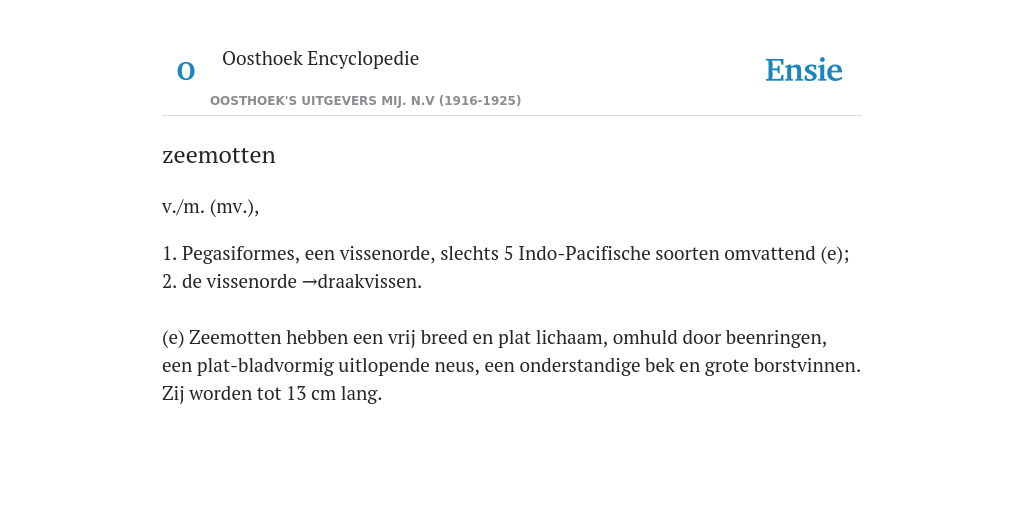 O

Oosthoek Encyclopedie

OOSTHOEK'S UITGEVERS MIJ. N.V (1916-1925)

Ensie

zeemotten

v./m. (mv.),

1. Pegasiformes, een vissenorde, slechts 5 Indo-Pacifische soorten omvattend (e);
2. de vissenorde →draakvissen.

(e) Zeemotten hebben een vrij breed en plat lichaam, omhuld door beenringen, een plat-bladvormig uitlopende neus, een onderstandige bek en grote borstvinnen. Zij worden tot 13 cm lang.